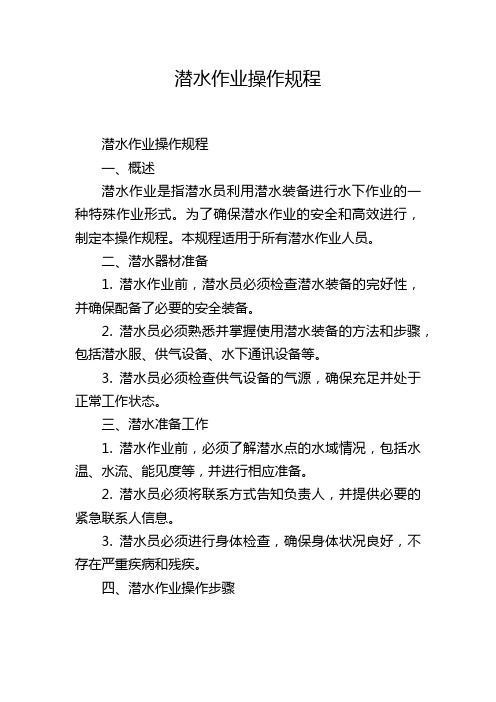 潜水作业操作规程

潜水作业操作规程

一、概述

潜水作业是指潜水员利用潜水装备进行水下作业的一种特殊作业形式。为了确保潜水作业的安全和高效进行，制定本操作规程。本规程适用于所有潜水作业人员。

二、潜水器材准备

1. 潜水作业前，潜水员必须检查潜水装备的完好性，并确保配备了必要的安全装备。

2. 潜水员必须熟悉并掌握使用潜水装备的方法和步骤，包括潜水服、供气设备、水下通讯设备等。

3. 潜水员必须检查供气设备的气源，确保充足并处于正常工作状态。

三、潜水准备工作

1. 潜水作业前，必须了解潜水点的水域情况，包括水温、水流、能见度等，并进行相应准备。

2. 潜水员必须将联系方式告知负责人，并提供必要的紧急联系人信息。

3. 潜水员必须进行身体检查，确保身体状况良好，不存在严重疾病和残疾。

四、潜水作业操作步骤